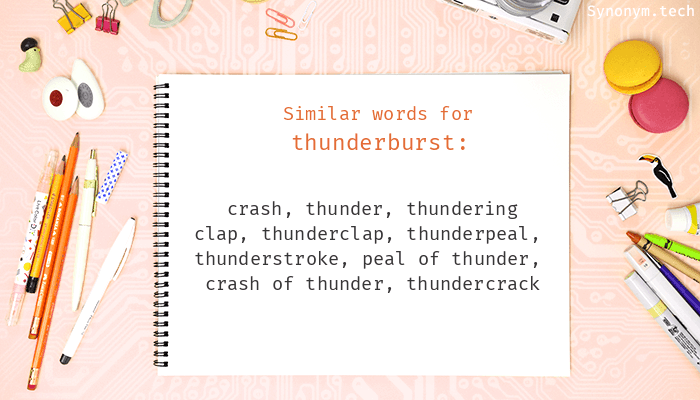 Synonym.tech

Similar words for
thunderburst:

crash, thunder, thundering clap, thunderclap, thunderpeal, thunderstroke, peal of thunder, crash of thunder, thundercrack